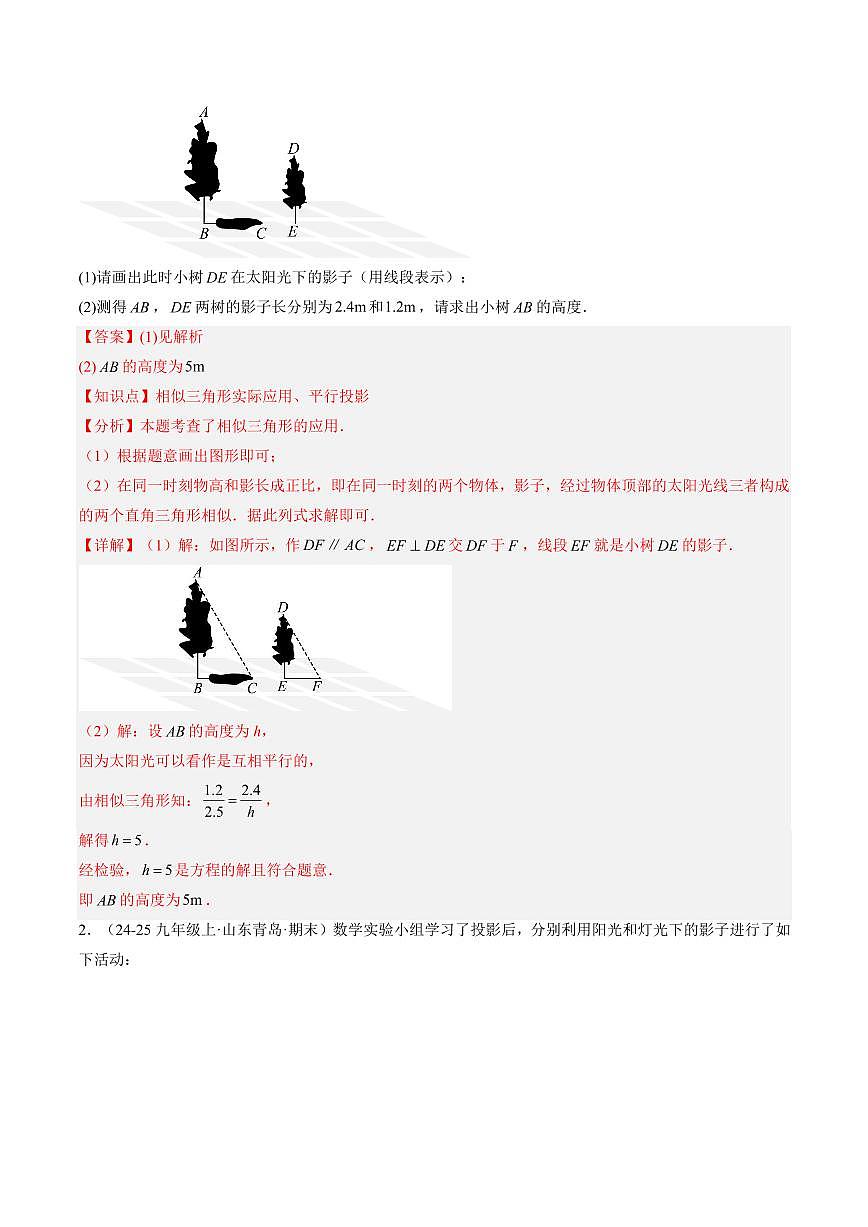 A

D

B C

E

(1)请画出此时小树 $DE$ 在太阳光下的影子（用线段表示）；

(2)测得 $AB$，$DE$ 两树的影子长分别为 $2.4\text{m}$ 和 $1.2\text{m}$，请求出小树 $AB$ 的高度．

【答案】(1)见解析

(2) $AB$ 的高度为 $5\text{m}$

【知识点】相似三角形实际应用、平行投影

【分析】本题考查了相似三角形的应用．

（1）根据题意画出图形即可；

（2）在同一时刻物高和影长成正比，即在同一时刻的两个物体，影子，经过物体顶部的太阳光线三者构成的两个直角三角形相似．据此列式求解即可．

【详解】（1）解：如图所示，作 $DF \parallel AC$，$EF \perp DE$ 交 $DF$ 于 $F$，线段 $EF$ 就是小树 $DE$ 的影子．

A

D

B C E F

（2）解：设 $AB$ 的高度为 $h$，

因为太阳光可以看作是互相平行的，

由相似三角形知：$\frac{1.2}{2.5}=\frac{2.4}{h}$，

解得 $h=5$．

经检验，$h=5$ 是方程的解且符合题意．

即 $AB$ 的高度为 $5\text{m}$．

2．（24-25 九年级上·山东青岛·期末）数学实验小组学习了投影后，分别利用阳光和灯光下的影子进行了如下活动：